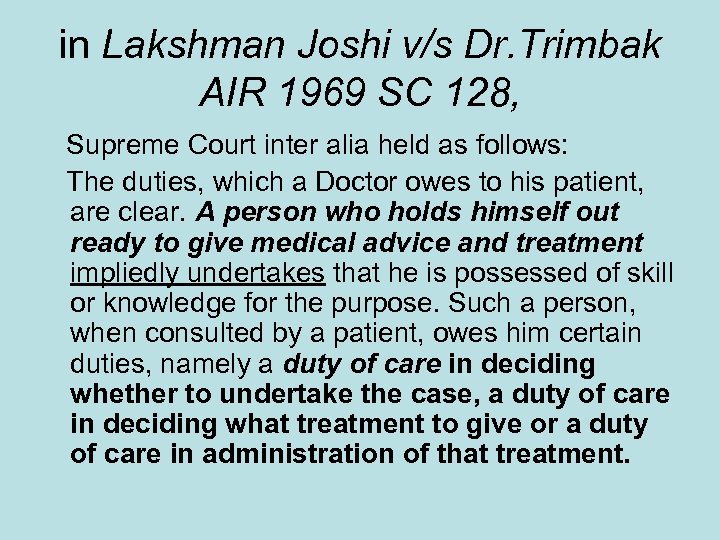 in Lakshman Joshi v/s Dr.Trimbak AIR 1969 SC 128,

Supreme Court inter alia held as follows:

The duties, which a Doctor owes to his patient, are clear. A person who holds himself out ready to give medical advice and treatment impliedly undertakes that he is possessed of skill or knowledge for the purpose. Such a person, when consulted by a patient, owes him certain duties, namely a duty of care in deciding whether to undertake the case, a duty of care in deciding what treatment to give or a duty of care in administration of that treatment.